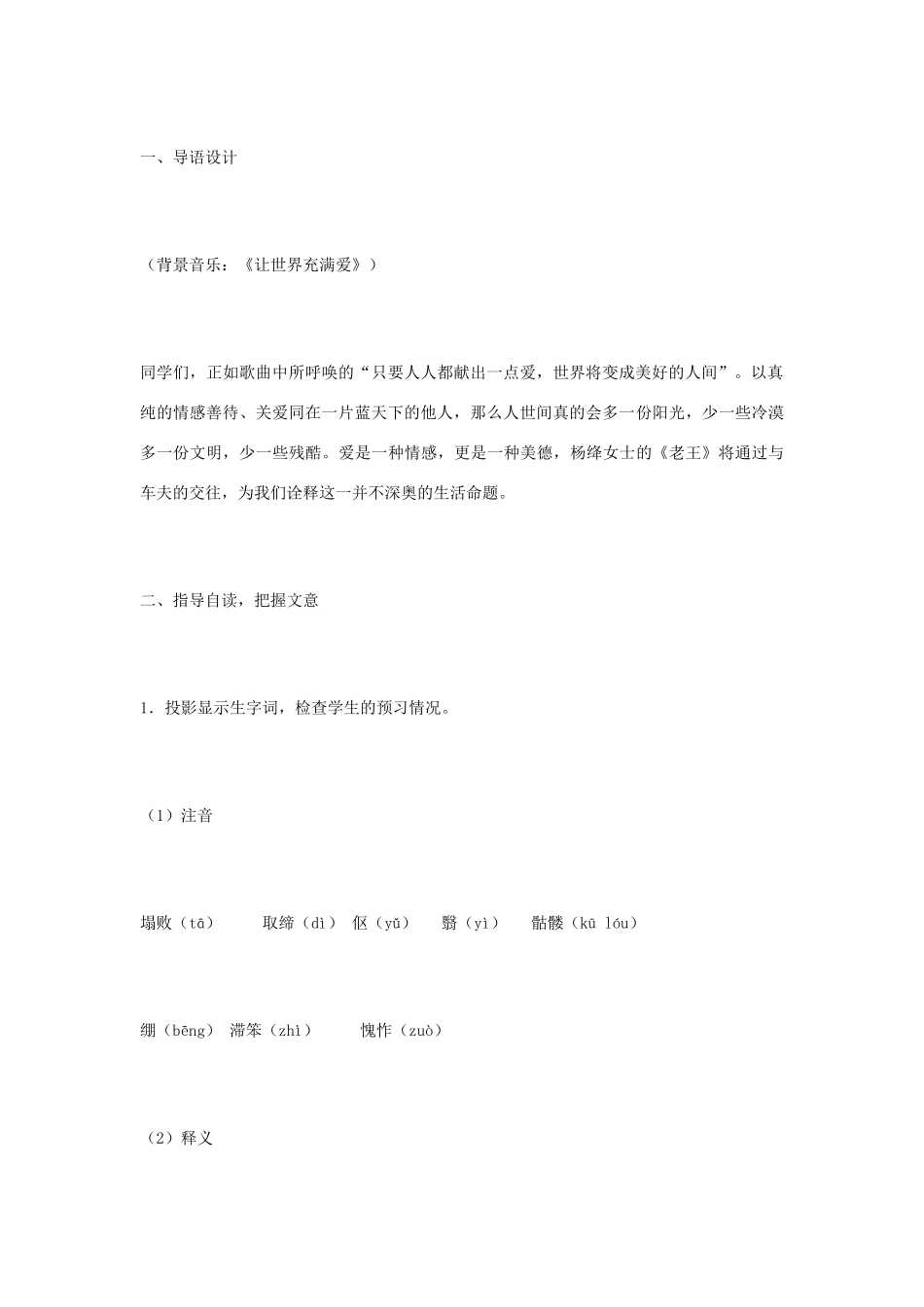 一、导语设计

（背景音乐：《让世界充满爱》）

同学们，正如歌曲中所呼唤的“只要人人都献出一点爱，世界将变成美好的人间”。以真纯的情感善待、关爱同在一片蓝天下的他人，那么人世间真的会多一份阳光，少一些冷漠多一份文明，少一些残酷。爱是一种情感，更是一种美德，杨绛女士的《老王》将通过与车夫的交往，为我们诠释这一并不深奥的生活命题。

二、指导自读，把握文意

1．投影显示生字词，检查学生的预习情况。

（1）注音

塌败（tā）　取缔（dì）　伛（yǔ）　翳（yì）　骷髅（kū lóu）

绷（bēng）　滞笨（zhì）　愧怍（zuò）

（2）释义